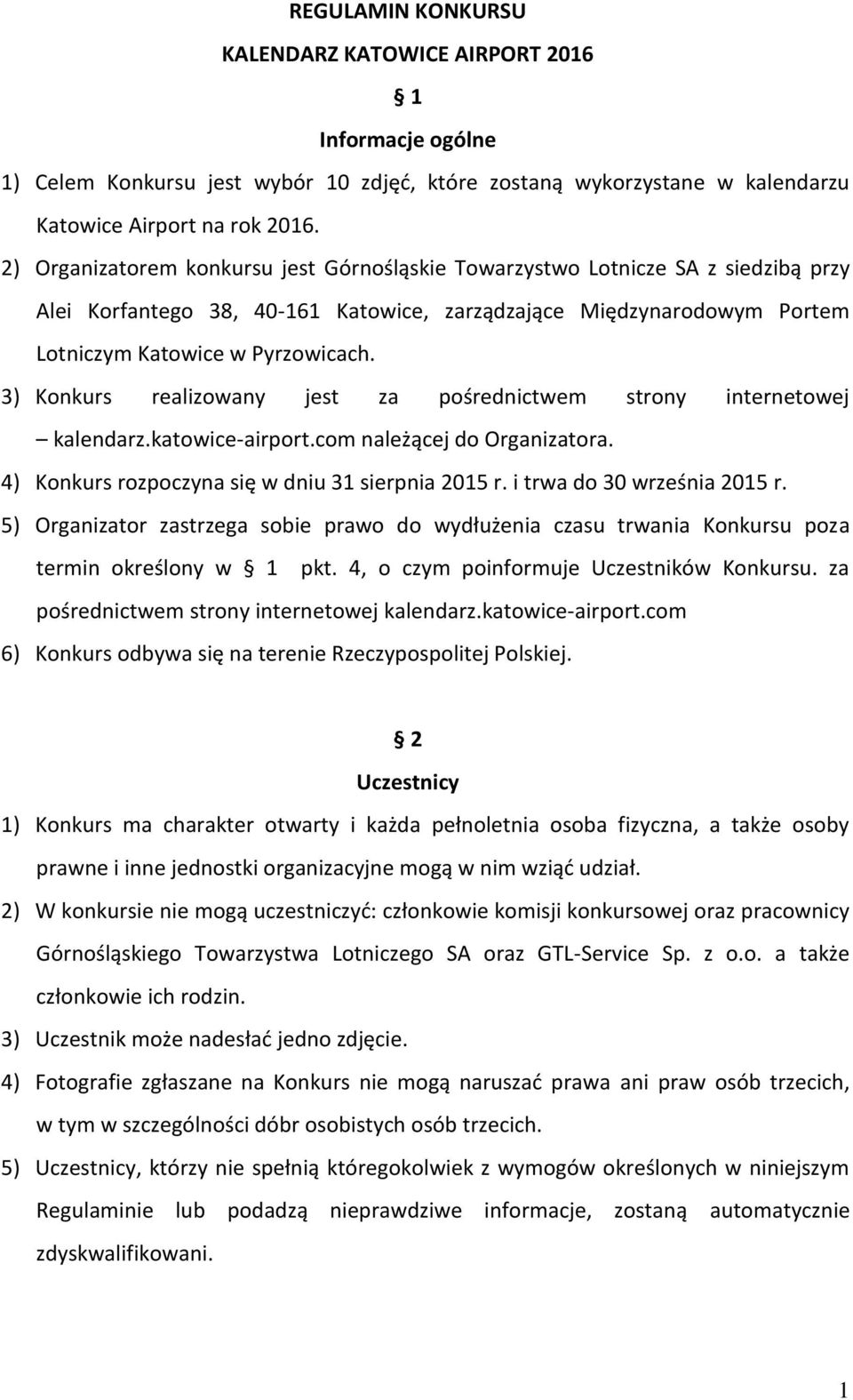 REGULAMIN KONKURSU

KALENDARZ KATOWICE AIRPORT 2016

§ 1

Informacje ogólne

1) Celem Konkursu jest wybór 10 zdjęć, które zostaną wykorzystane w kalendarzu Katowice Airport na rok 2016.

2) Organizatorem konkursu jest Górnośląskie Towarzystwo Lotnicze SA z siedzibą przy Alei Korfantego 38, 40-161 Katowice, zarządzające Międzynarodowym Portem Lotniczym Katowice w Pyrzowicach.

3) Konkurs realizowany jest za pośrednictwem strony internetowej – kalendarz.katowice-airport.com należącej do Organizatora.

4) Konkurs rozpoczyna się w dniu 31 sierpnia 2015 r. i trwa do 30 września 2015 r.

5) Organizator zastrzega sobie prawo do wydłużenia czasu trwania Konkursu poza termin określony w § 1 pkt. 4, o czym poinformuje Uczestników Konkursu. za pośrednictwem strony internetowej kalendarz.katowice-airport.com

6) Konkurs odbywa się na terenie Rzeczypospolitej Polskiej.

§ 2

Uczestnicy

1) Konkurs ma charakter otwarty i każda pełnoletnia osoba fizyczna, a także osoby prawne i inne jednostki organizacyjne mogą w nim wziąć udział.

2) W konkursie nie mogą uczestniczyć: członkowie komisji konkursowej oraz pracownicy Górnośląskiego Towarzystwa Lotniczego SA oraz GTL-Service Sp. z o.o. a także członkowie ich rodzin.

3) Uczestnik może nadesłać jedno zdjęcie.

4) Fotografie zgłaszane na Konkurs nie mogą naruszać prawa ani praw osób trzecich, w tym w szczególności dóbr osobistych osób trzecich.

5) Uczestnicy, którzy nie spełnią któregokolwiek z wymogów określonych w niniejszym Regulaminie lub podadzą nieprawdziwe informacje, zostaną automatycznie zdyskwalifikowani.

1